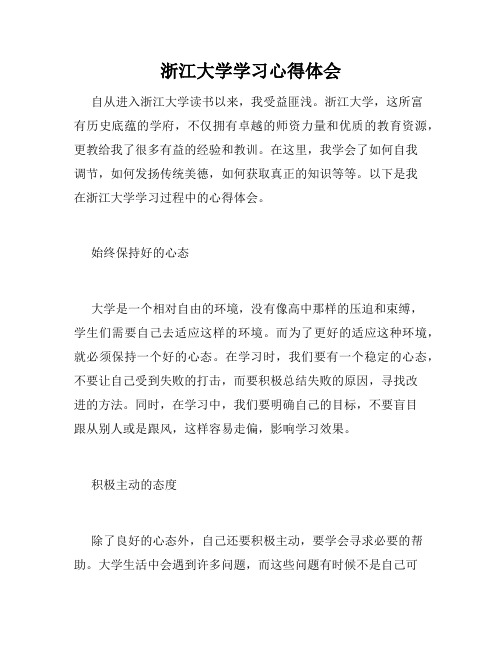 浙江大学学习心得体会

自从进入浙江大学读书以来，我受益匪浅。浙江大学，这所富有历史底蕴的学府，不仅拥有卓越的师资力量和优质的教育资源，更教给我了很多有益的经验和教训。在这里，我学会了如何自我调节，如何发扬传统美德，如何获取真正的知识等等。以下是我在浙江大学学习过程中的心得体会。

始终保持好的心态

大学是一个相对自由的环境，没有像高中那样的压迫和束缚，学生们需要自己去适应这样的环境。而为了更好的适应这种环境，就必须保持一个好的心态。在学习时，我们要有一个稳定的心态，不要让自己受到失败的打击，而要积极总结失败的原因，寻找改进的方法。同时，在学习中，我们要明确自己的目标，不要盲目跟从别人或是跟风，这样容易走偏，影响学习效果。

积极主动的态度

除了良好的心态外，自己还要积极主动，要学会寻求必要的帮助。大学生活中会遇到许多问题，而这些问题有时候不是自己可